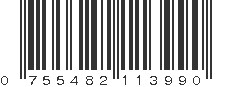 0 755482 113990